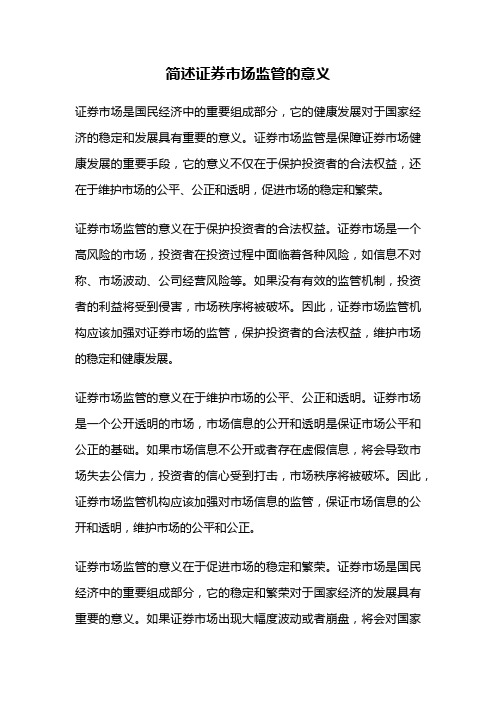 简述证券市场监管的意义

证券市场是国民经济中的重要组成部分，它的健康发展对于国家经济的稳定和发展具有重要的意义。证券市场监管是保障证券市场健康发展的重要手段，它的意义不仅在于保护投资者的合法权益，还在于维护市场的公平、公正和透明，促进市场的稳定和繁荣。

证券市场监管的意义在于保护投资者的合法权益。证券市场是一个高风险的市场，投资者在投资过程中面临着各种风险，如信息不对称、市场波动、公司经营风险等。如果没有有效的监管机制，投资者的利益将受到侵害，市场秩序将被破坏。因此，证券市场监管机构应该加强对证券市场的监管，保护投资者的合法权益，维护市场的稳定和健康发展。

证券市场监管的意义在于维护市场的公平、公正和透明。证券市场是一个公开透明的市场，市场信息的公开和透明是保证市场公平和公正的基础。如果市场信息不公开或者存在虚假信息，将会导致市场失去公信力，投资者的信心受到打击，市场秩序将被破坏。因此，证券市场监管机构应该加强对市场信息的监管，保证市场信息的公开和透明，维护市场的公平和公正。

证券市场监管的意义在于促进市场的稳定和繁荣。证券市场是国民经济中的重要组成部分，它的稳定和繁荣对于国家经济的发展具有重要的意义。如果证券市场出现大幅度波动或者崩盘，将会对国家